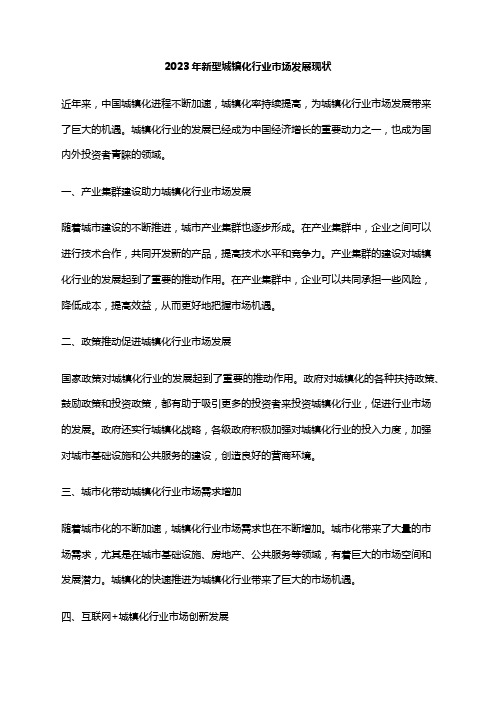 2023年新型城镇化行业市场发展现状

近年来，中国城镇化进程不断加速，城镇化率持续提高，为城镇化行业市场发展带来了巨大的机遇。城镇化行业的发展已经成为中国经济增长的重要动力之一，也成为国内外投资者青睐的领域。

一、产业集群建设助力城镇化行业市场发展

随着城市建设的不断推进，城市产业集群也逐步形成。在产业集群中，企业之间可以进行技术合作，共同开发新的产品，提高技术水平和竞争力。产业集群的建设对城镇化行业的发展起到了重要的推动作用。在产业集群中，企业可以共同承担一些风险，降低成本，提高效益，从而更好地把握市场机遇。

二、政策推动促进城镇化行业市场发展

国家政策对城镇化行业的发展起到了重要的推动作用。政府对城镇化的各种扶持政策、鼓励政策和投资政策，都有助于吸引更多的投资者来投资城镇化行业，促进行业市场的发展。政府还实行城镇化战略，各级政府积极加强对城镇化行业的投入力度，加强对城市基础设施和公共服务的建设，创造良好的营商环境。

三、城市化带动城镇化行业市场需求增加

随着城市化的不断加速，城镇化行业市场需求也在不断增加。城市化带来了大量的市场需求，尤其是在城市基础设施、房地产、公共服务等领域，有着巨大的市场空间和发展潜力。城镇化的快速推进为城镇化行业带来了巨大的市场机遇。

四、互联网+城镇化行业市场创新发展